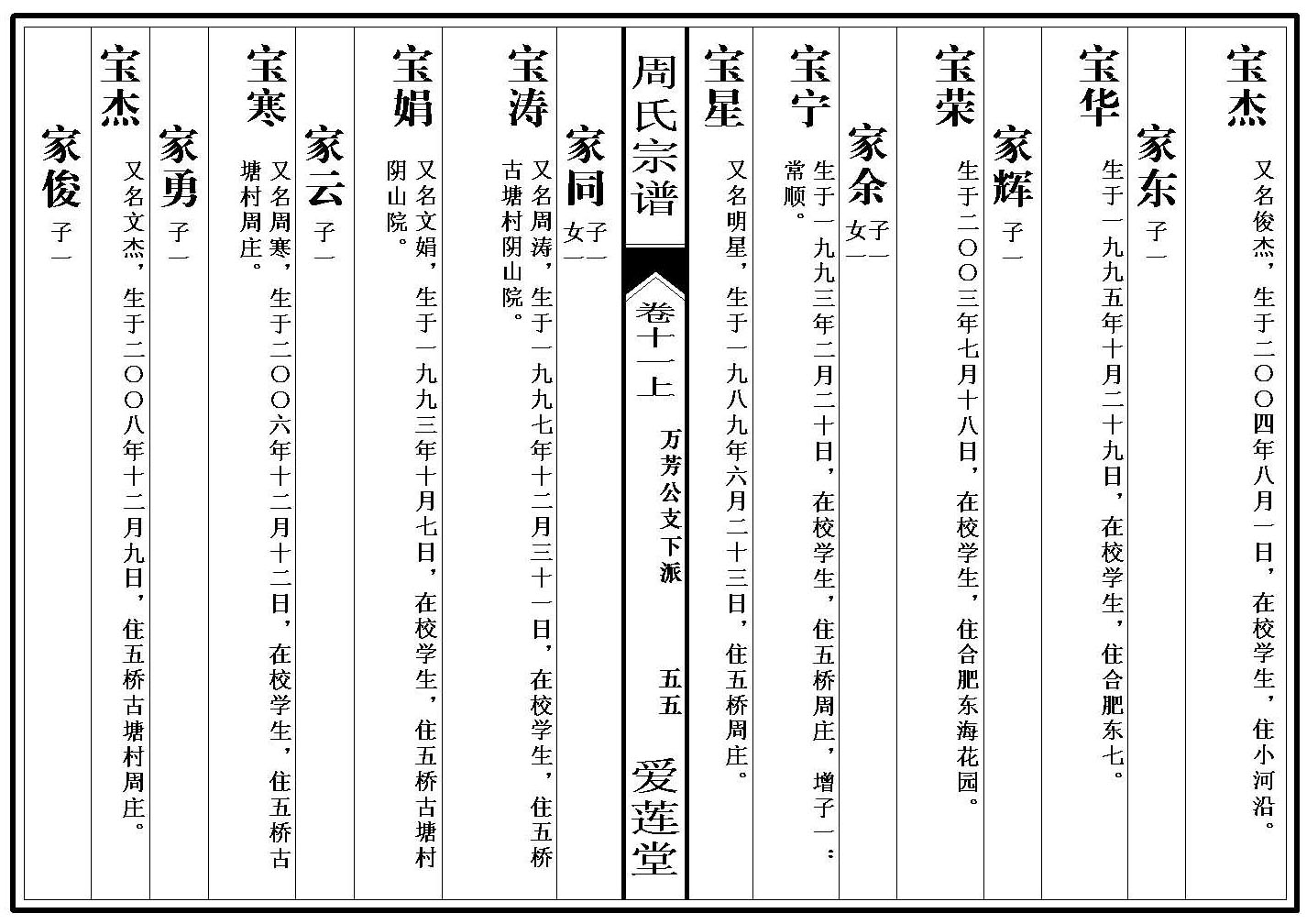 宝杰

又名俊杰，生于二〇〇四年八月一日，在校学生，住小河沿。

家东 子一

宝华

生于一九九五年十月二十九日，在校学生，住合肥东七。

家辉 子一

宝荣

生于二〇〇三年七月十八日，在校学生，住合肥东海花园。

家余 子一 女一

宝宁

生于一九九三年二月二十日，在校学生，住五桥周庄，增子一：常顺。

宝星

又名明星，生于一九八九年六月二十三日，住五桥周庄。

周氏宗谱 卷十一上 万芳公支下派 五五 爱莲堂

家同 子一 女一

宝涛

又名周涛，生于一九九七年十二月三十一日，在校学生，住五桥古塘村阴山院。

宝娟

又名文娟，生于一九九三年十月七日，在校学生，住五桥古塘村阴山院。

家云 子一

宝寒

又名周寒，生于二〇〇六年十二月十二日，在校学生，住五桥古塘村周庄。

家勇 子一

宝杰

又名文杰，生于二〇〇八年十二月九日，住五桥古塘村周庄。

家俊 子一